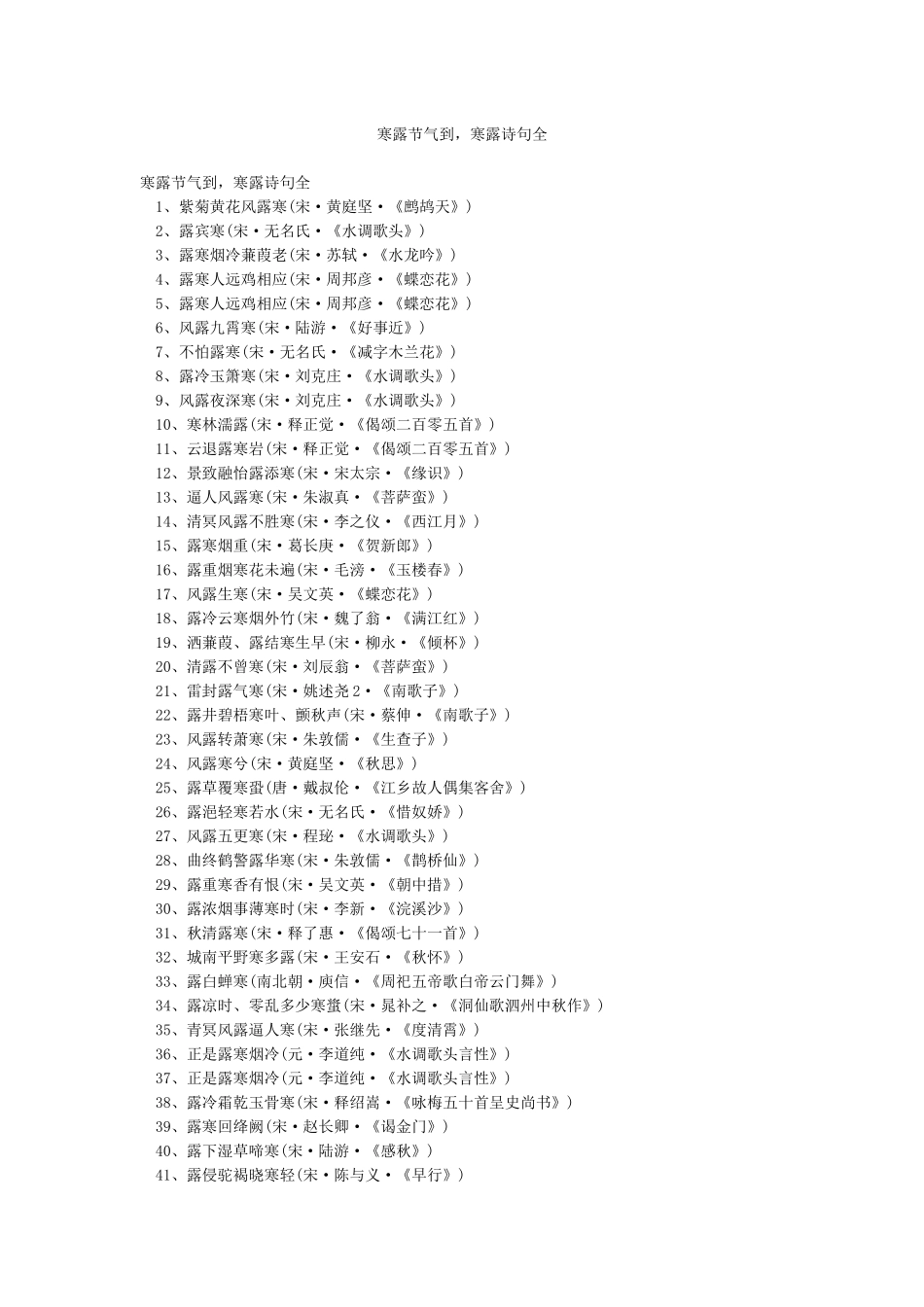 寒露节气到，寒露诗句全

寒露节气到，寒露诗句全

1、紫菊黄花风露寒(宋·黄庭坚·《鹧鸪天》)

2、露宾寒(宋·无名氏·《水调歌头》)

3、露寒烟冷蒹葭老(宋·苏轼·《水龙吟》)

4、露寒人远鸡相应(宋·周邦彦·《蝶恋花》)

5、露寒人远鸡相应(宋·周邦彦·《蝶恋花》)

6、风露九霄寒(宋·陆游·《好事近》)

7、不怕露寒(宋·无名氏·《减字木兰花》)

8、露冷玉箫寒(宋·刘克庄·《水调歌头》)

9、风露夜深寒(宋·刘克庄·《水调歌头》)

10、寒林湍露(宋·释正觉·《偈颂二百零五首》)

11、云退露寒岩(宋·释正觉·《偈颂二百零五首》)

12、景致融怡露添寒(宋·宋太宗·《缘识》)

13、逼人风露寒(宋·朱淑真·《菩萨蛮》)

14、清冥风露不胜寒(宋·李之仪·《西江月》)

15、露寒烟重(宋·葛长庚·《贺新郎》)

16、露重烟寒花未遍(宋·毛滂·《玉楼春》)

17、风露生寒(宋·吴文英·《蝶恋花》)

18、露冷云寒烟外竹(宋·魏了翁·《满江红》)

19、洒蒹葭、露结寒生早(宋·柳永·《倾杯》)

20、清露不曾寒(宋·刘辰翁·《菩萨蛮》)

21、雷封露气寒(宋·姚述尧2·《南歌子》)

22、露井碧梧寒叶、颤秋声(宋·蔡伸·《南歌子》)

23、风露转萧寒(宋·朱敦儒·《生查子》)

24、风露寒兮(宋·黄庭坚·《秋思》)

25、露草覆寒蛩(唐·戴叔伦·《江乡故人偶集客舍》)

26、露浥轻寒若水(宋·无名氏·《惜奴娇》)

27、风露五更寒(宋·程珌·《水调歌头》)

28、曲终鹤警露华寒(宋·朱敦儒·《鹊桥仙》)

29、露重寒香有恨(宋·吴文英·《朝中措》)

30、露浓烟事薄寒时(宋·李新·《浣溪沙》)

31、秋清露寒(宋·释了惠·《偈颂七十一首》)

32、城南平野寒多露(宋·王安石·《秋怀》)

33、露白蝉寒(南北朝·庾信·《周祀五帝歌白帝云门舞》)

34、露凉时、零乱多少寒螀(宋·晁补之·《洞仙歌泗州中秋作》)

35、青冥风露逼人寒(宋·张继先·《度清霄》)

36、正是露寒烟冷(元·李道纯·《水调歌头言性》)

37、正是露寒烟冷(元·李道纯·《水调歌头言性》)

38、露冷霜乾玉骨寒(宋·释绍嵩·《咏梅五十首呈史尚书》)

39、露寒回绛阙(宋·赵长卿·《谒金门》)

40、露下湿草啼寒(宋·陆游·《感秋》)

41、露侵驼褐晓寒轻(宋·陈与义·《早行》)